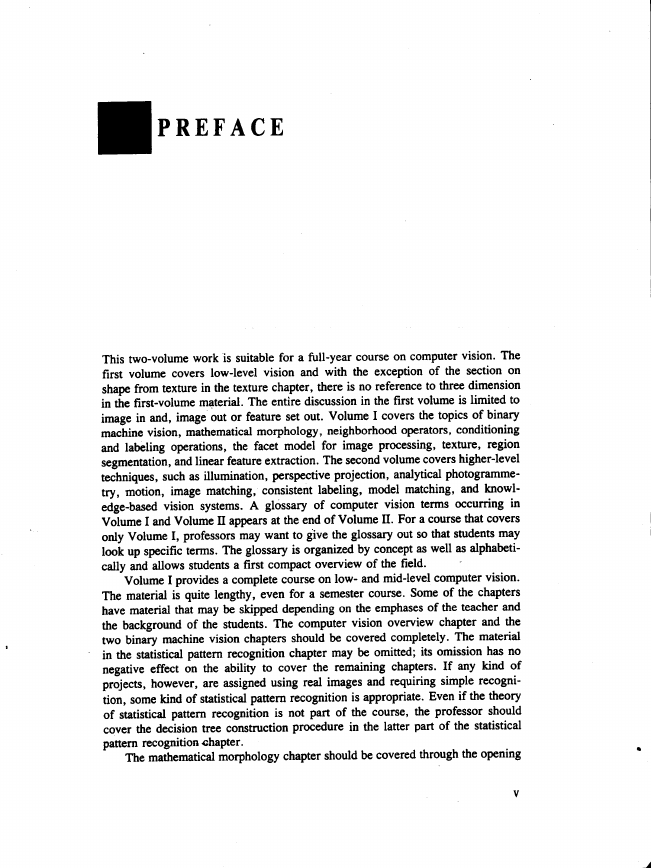 PREFACE

This two-volume work is suitable for a full-year course on computer vision. The first volume covers low-level vision and with the exception of the section on shape from texture in the texture chapter, there is no reference to three dimension in the first-volume material. The entire discussion in the first volume is limited to image in and, image out or feature set out. Volume I covers the topics of binary machine vision, mathematical morphology, neighborhood operators, conditioning and labeling operations, the facet model for image processing, texture, region segmentation, and linear feature extraction. The second volume covers higher-level techniques, such as illumination, perspective projection, analytical photogrammetry, motion, image matching, consistent labeling, model matching, and knowledge-based vision systems. A glossary of computer vision terms occurring in Volume I and Volume II appears at the end of Volume II. For a course that covers only Volume I, professors may want to give the glossary out so that students may look up specific terms. The glossary is organized by concept as well as alphabetically and allows students a first compact overview of the field.

Volume I provides a complete course on low- and mid-level computer vision. The material is quite lengthy, even for a semester course. Some of the chapters have material that may be skipped depending on the emphases of the teacher and the background of the students. The computer vision overview chapter and the two binary machine vision chapters should be covered completely. The material in the statistical pattern recognition chapter may be omitted; its omission has no negative effect on the ability to cover the remaining chapters. If any kind of projects, however, are assigned using real images and requiring simple recognition, some kind of statistical pattern recognition is appropriate. Even if the theory of statistical pattern recognition is not part of the course, the professor should cover the decision tree construction procedure in the latter part of the statistical pattern recognition chapter.

The mathematical morphology chapter should be covered through the opening

v